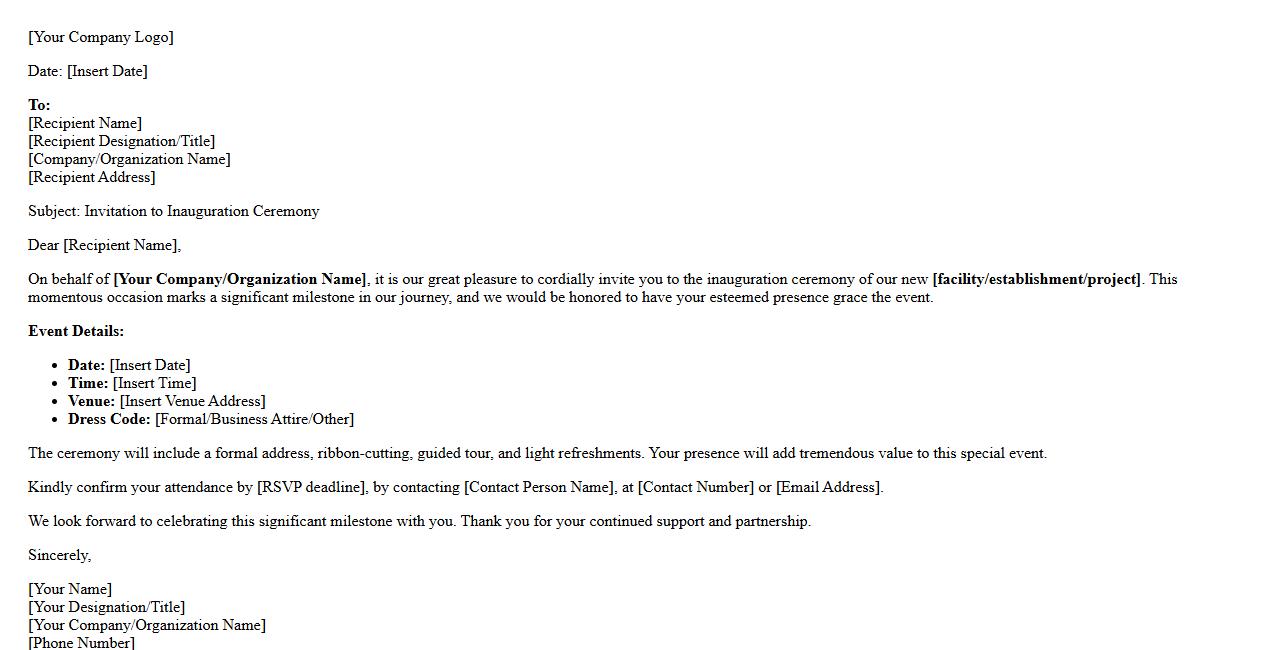 [Your Company Logo]

Date: [Insert Date]

To:
[Recipient Name]
[Recipient Designation/Title]
[Company/Organization Name]
[Recipient Address]

Subject: Invitation to Inauguration Ceremony

Dear [Recipient Name],

On behalf of [Your Company/Organization Name], it is our great pleasure to cordially invite you to the inauguration ceremony of our new [facility/establishment/project]. This momentous occasion marks a significant milestone in our journey, and we would be honored to have your esteemed presence grace the event.

Event Details:

• Date: [Insert Date]
• Time: [Insert Time]
• Venue: [Insert Venue Address]
• Dress Code: [Formal/Business Attire/Other]

The ceremony will include a formal address, ribbon-cutting, guided tour, and light refreshments. Your presence will add tremendous value to this special event.

Kindly confirm your attendance by [RSVP deadline], by contacting [Contact Person Name], at [Contact Number] or [Email Address].

We look forward to celebrating this significant milestone with you. Thank you for your continued support and partnership.

Sincerely,

[Your Name]
[Your Designation/Title]
[Your Company/Organization Name]
[Phone Number]